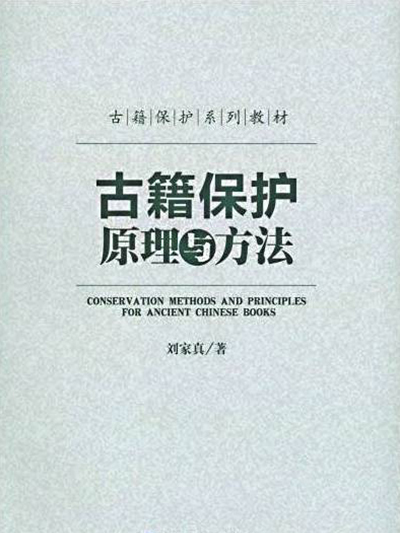 古籍保护系列教材

古籍保护
原理与方法

CONSERVATION METHODS AND PRINCIPLES FOR ANCIENT CHINESE BOOKS

刘家真/著